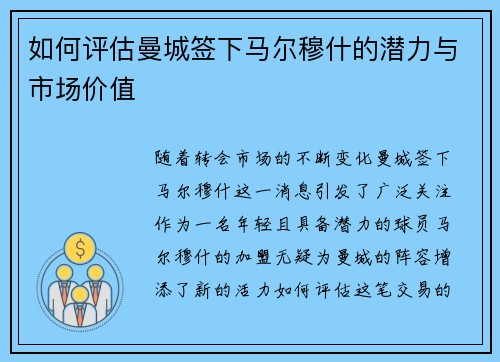 如何评估曼城签下马尔穆什的潜力与市场价值

$

随着转会市场的不断变化曼城签下马尔穆什这一消息引发了广泛关注作为一名年轻且具备潜力的球员马尔穆什的加盟无疑为曼城的阵容增添了新的活力如何评估这笔交易的